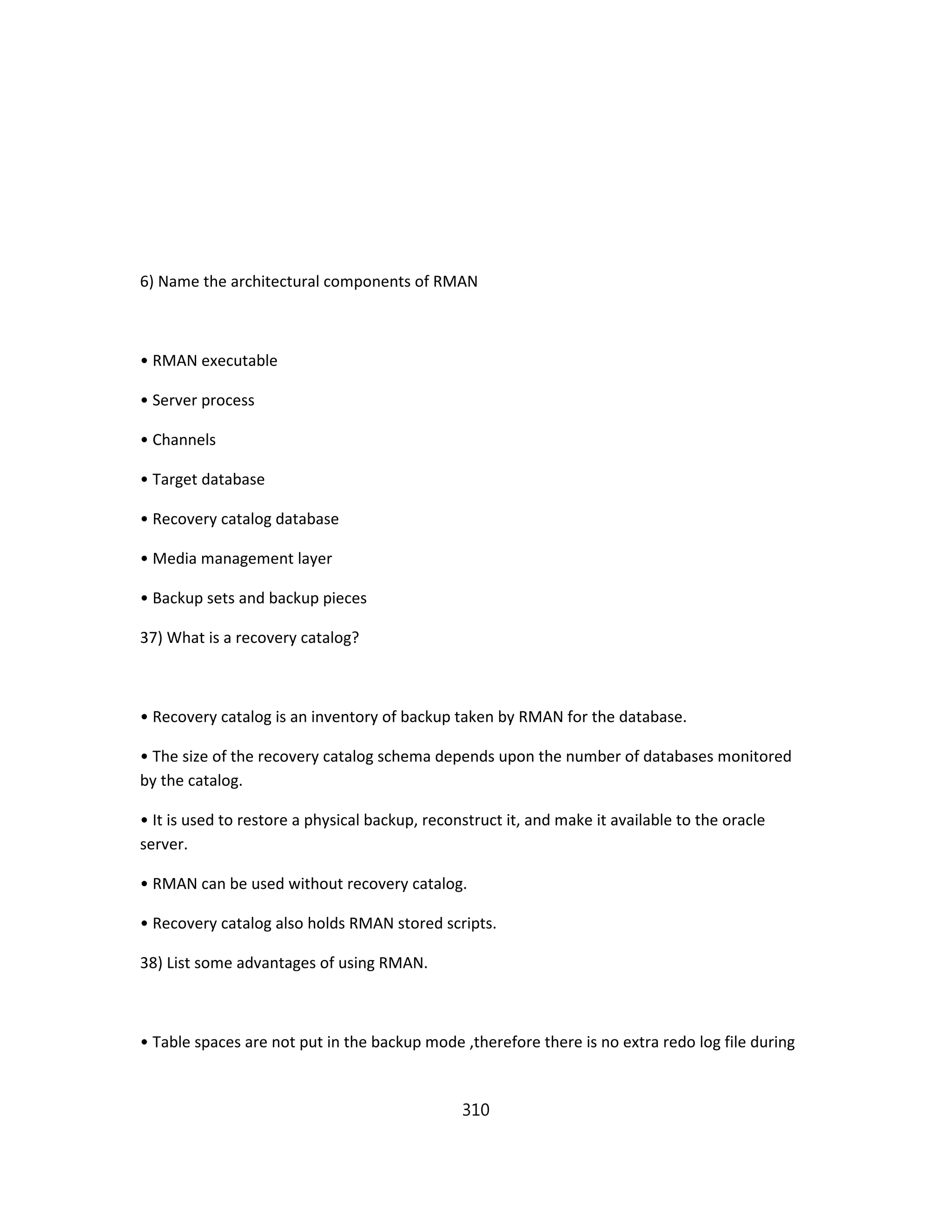 6) Name the architectural components of RMAN

• RMAN executable

• Server process

• Channels

• Target database

• Recovery catalog database

• Media management layer

• Backup sets and backup pieces

37) What is a recovery catalog?

• Recovery catalog is an inventory of backup taken by RMAN for the database.

• The size of the recovery catalog schema depends upon the number of databases monitored by the catalog.

• It is used to restore a physical backup, reconstruct it, and make it available to the oracle server.

• RMAN can be used without recovery catalog.

• Recovery catalog also holds RMAN stored scripts.

38) List some advantages of using RMAN.

• Table spaces are not put in the backup mode ,therefore there is no extra redo log file during

310